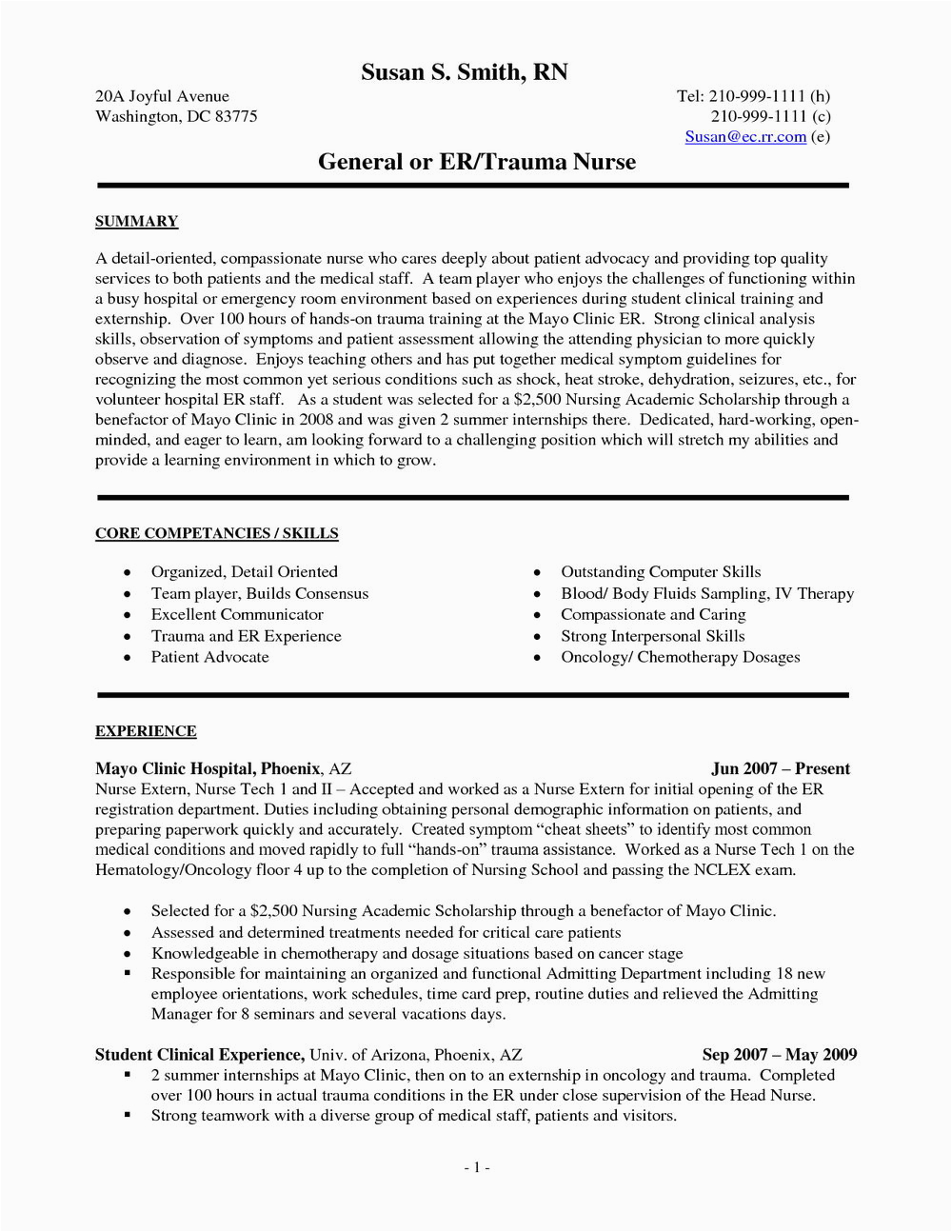 Susan S. Smith, RN

20A Joyful Avenue
Washington, DC 83775

Tel: 210-999-1111 (h)
210-999-1111 (c)
Susan@ec.rr.com (e)

General or ER/Trauma Nurse

SUMMARY

A detail-oriented, compassionate nurse who cares deeply about patient advocacy and providing top quality services to both patients and the medical staff. A team player who enjoys the challenges of functioning within a busy hospital or emergency room environment based on experiences during student clinical training and externship. Over 100 hours of hands-on trauma training at the Mayo Clinic ER. Strong clinical analysis skills, observation of symptoms and patient assessment allowing the attending physician to more quickly observe and diagnose. Enjoys teaching others and has put together medical symptom guidelines for recognizing the most common yet serious conditions such as shock, heat stroke, dehydration, seizures, etc., for volunteer hospital ER staff. As a student was selected for a $2,500 Nursing Academic Scholarship through a benefactor of Mayo Clinic in 2008 and was given 2 summer internships there. Dedicated, hard-working, open-minded, and eager to learn, am looking forward to a challenging position which will stretch my abilities and provide a learning environment in which to grow.

CORE COMPETANCIES / SKILLS

• Organized, Detail Oriented
• Team player, Builds Consensus
• Excellent Communicator
• Trauma and ER Experience
• Patient Advocate

• Outstanding Computer Skills
• Blood/ Body Fluids Sampling, IV Therapy
• Compassionate and Caring
• Strong Interpersonal Skills
• Oncology/ Chemotherapy Dosages

EXPERIENCE

Mayo Clinic Hospital, Phoenix, AZ Jun 2007 – Present
Nurse Extern, Nurse Tech 1 and II – Accepted and worked as a Nurse Extern for initial opening of the ER registration department. Duties including obtaining personal demographic information on patients, and preparing paperwork quickly and accurately. Created symptom “cheat sheets” to identify most common medical conditions and moved rapidly to full “hands-on” trauma assistance. Worked as a Nurse Tech 1 on the Hematology/Oncology floor 4 up to the completion of Nursing School and passing the NCLEX exam.

• Selected for a $2,500 Nursing Academic Scholarship through a benefactor of Mayo Clinic.
• Assessed and determined treatments needed for critical care patients
• Knowledgeable in chemotherapy and dosage situations based on cancer stage
▪ Responsible for maintaining an organized and functional Admitting Department including 18 new employee orientations, work schedules, time card prep, routine duties and relieved the Admitting Manager for 8 seminars and several vacations days.

Student Clinical Experience, Univ. of Arizona, Phoenix, AZ Sep 2007 – May 2009
▪ 2 summer internships at Mayo Clinic, then on to an externship in oncology and trauma. Completed over 100 hours in actual trauma conditions in the ER under close supervision of the Head Nurse.
▪ Strong teamwork with a diverse group of medical staff, patients and visitors.

- 1 -